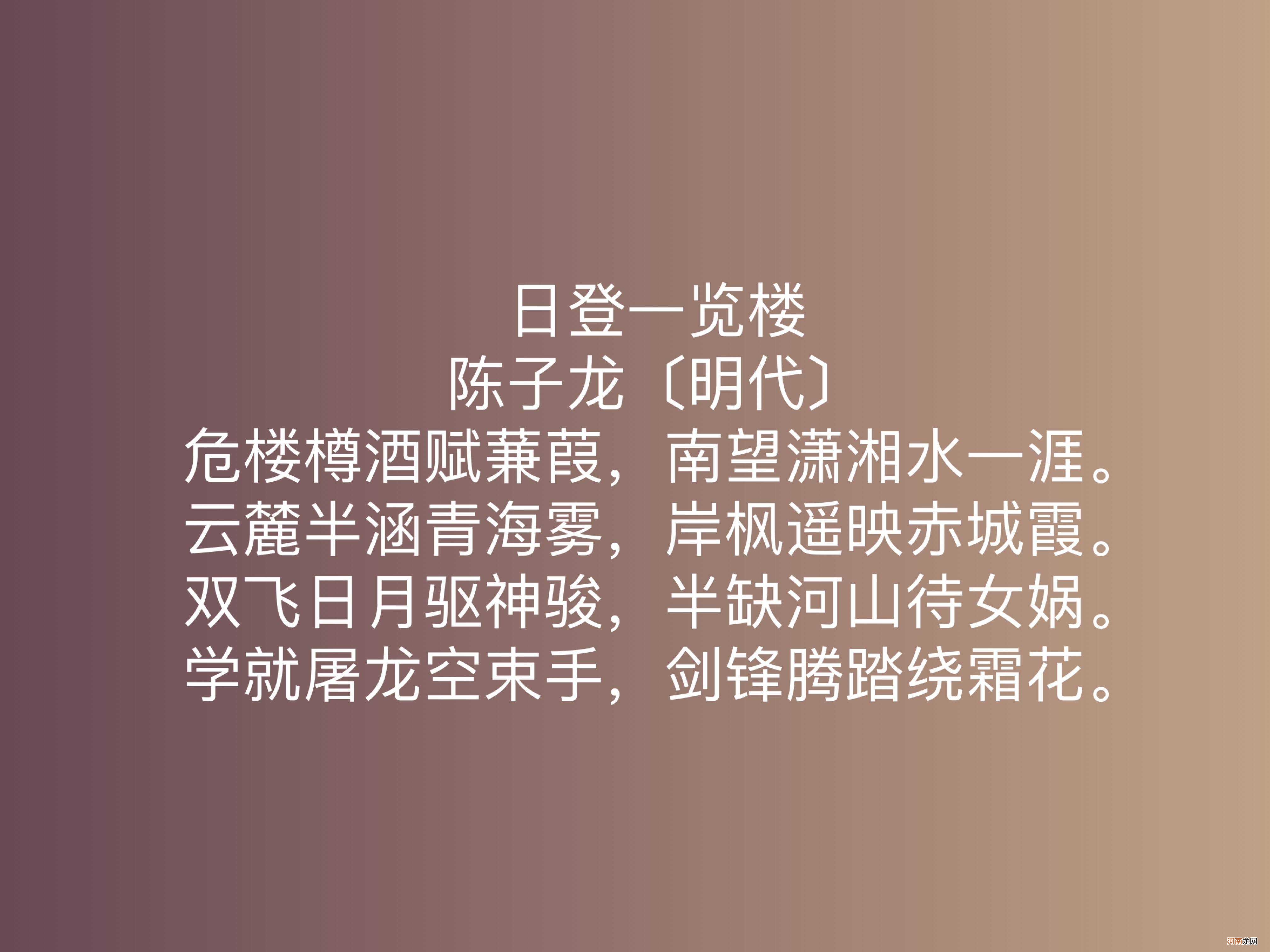 日登一览楼
陈子龙〔明代〕
危楼樽酒赋蒹葭，南望潇湘水一涯。
云麓半涵青海雾，岸枫遥映赤城霞。
双飞日月驱神骏，半缺河山待女娲。
学就屠龙空束手，剑锋腾踏绕霜花。

河南龙网